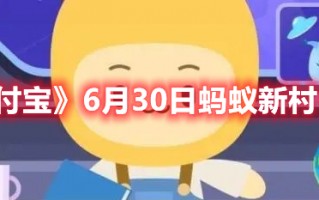 付宝》6月30日蚂蚁新村